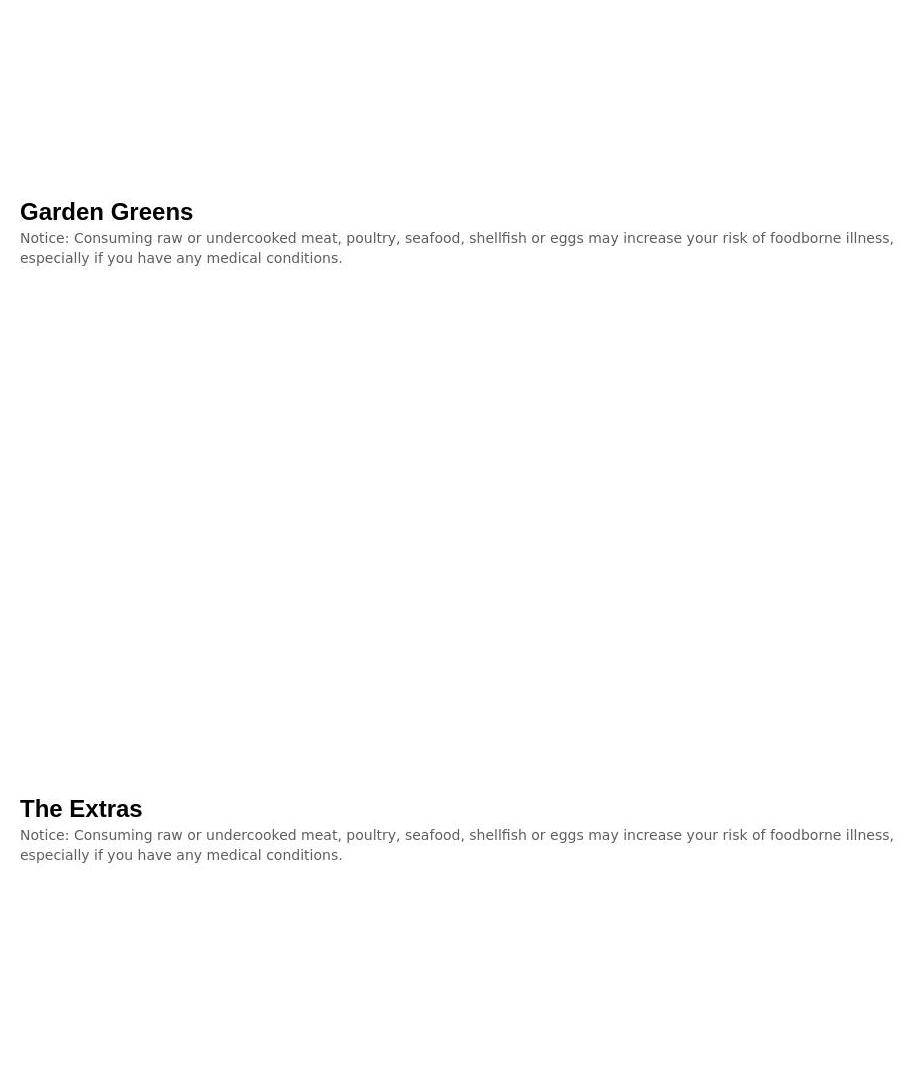 Garden Greens

Notice: Consuming raw or undercooked meat, poultry, seafood, shellfish or eggs may increase your risk of foodborne illness, especially if you have any medical conditions.

The Extras

Notice: Consuming raw or undercooked meat, poultry, seafood, shellfish or eggs may increase your risk of foodborne illness, especially if you have any medical conditions.